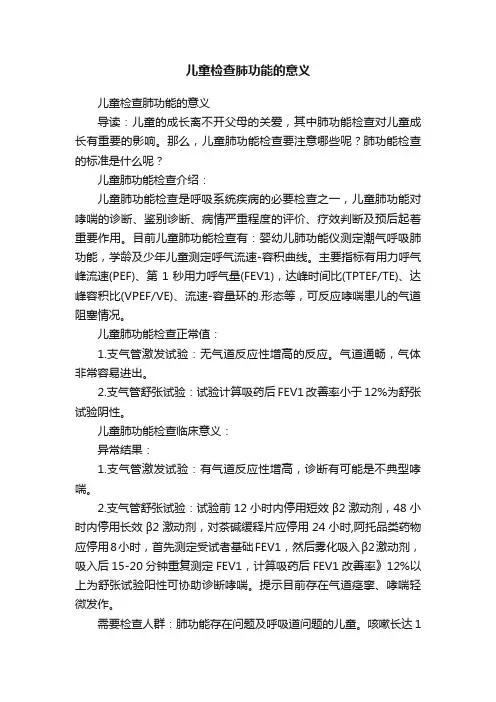 儿童检查肺功能的意义

儿童检查肺功能的意义

导读：儿童的成长离不开父母的关爱，其中肺功能检查对儿童成长有重要的影响。那么，儿童肺功能检查要注意哪些呢？肺功能检查的标准是什么呢？

儿童肺功能检查介绍：

儿童肺功能检查是呼吸系统疾病的必要检查之一，儿童肺功能对哮喘的诊断、鉴别诊断、病情严重程度的评价、疗效判断及预后起着重要作用。目前儿童肺功能检查有：婴幼儿肺功能仪测定潮气呼吸肺功能，学龄及少年儿童测定呼气流速-容积曲线。主要指标有用力呼气峰流速(PEF)、第 1 秒用力呼气量(FEV1)，达峰时间比(TPTEF/TE)、达峰容积比(VPEF/VE)、流速-容量环的.形态等，可反应哮喘患儿的气道阻塞情况。

儿童肺功能检查正常值：

1.支气管激发试验：无气道反应性增高的反应。气道通畅，气体非常容易进出。

2.支气管舒张试验：试验计算吸药后 FEV1 改善率小于 12%为舒张试验阴性。

儿童肺功能检查临床意义：

异常结果：

1.支气管激发试验：有气道反应性增高，诊断有可能是不典型哮喘。

2.支气管舒张试验：试验前 12 小时内停用短效 β2 激动剂，48 小时内停用长效 β2 激动剂，对茶碱缓释片应停用 24 小时,阿托品类药物应停用8小时，首先测定受试者基础FEV1，然后雾化吸入β2激动剂，吸入后 15-20 分钟重复测定 FEV1，计算吸药后 FEV1 改善率》12%以上为舒张试验阳性可协助诊断哮喘。提示目前存在气道痉挛、哮喘轻微发作。

需要检查人群：肺功能存在问题及呼吸道问题的儿童。咳嗽长达 1